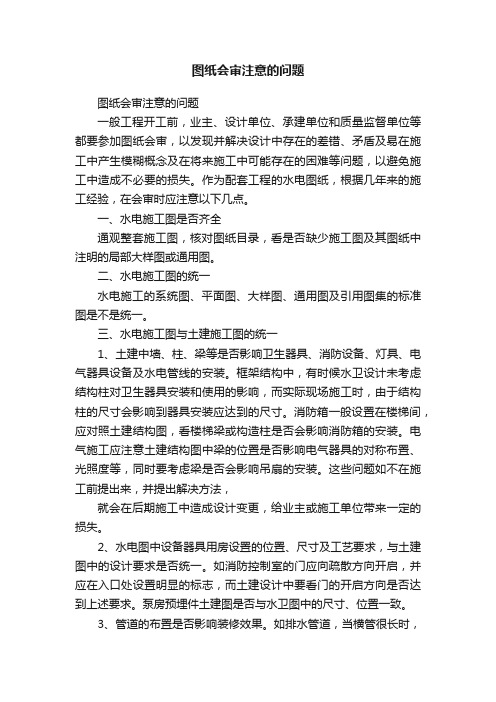 图纸会审注意的问题

图纸会审注意的问题

一般工程开工前，业主、设计单位、承建单位和质量监督单位等都要参加图纸会审，以发现并解决设计中存在的差错、矛盾及易在施工中产生模糊概念及在将来施工中可能存在的困难等问题，以避免施工中造成不必要的损失。作为配套工程的水电图纸，根据几年来的施工经验，在会审时应注意以下几点。

一、水电施工图是否齐全

通观整套施工图，核对图纸目录，看是否缺少施工图及其图纸中注明的局部大样图或通用图。

二、水电施工图的统一

水电施工的系统图、平面图、大样图、通用图及引用图集的标准图是不是统一。

三、水电施工图与土建施工图的统一

1、土建中墙、柱、梁等是否影响卫生器具、消防设备、灯具、电气器具设备及水电管线的安装。框架结构中，有时候水卫设计未考虑结构柱对卫生器具安装和使用的影响，而实际现场施工时，由于结构柱的尺寸会影响到器具安装应达到的尺寸。消防箱一般设置在楼梯间，应对照土建结构图，看楼梯梁或构造柱是否会影响消防箱的安装。电气施工应注意土建结构图中梁的位置是否影响电气器具的对称布置、光照度等，同时要考虑梁是否会影响吊扇的安装。这些问题如不在施工前提出来，并提出解决方法，

就会在后期施工中造成设计变更，给业主或施工单位带来一定的损失。

2、水电图中设备器具用房设置的位置、尺寸及工艺要求，与土建图中的设计要求是否统一。如消防控制室的门应向疏散方向开启，并应在入口处设置明显的标志，而土建设计中要看门的开启方向是否达到上述要求。泵房预埋件土建图是否与水卫图中的尺寸、位置一致。

3、管道的布置是否影响装修效果。如排水管道，当横管很长时，